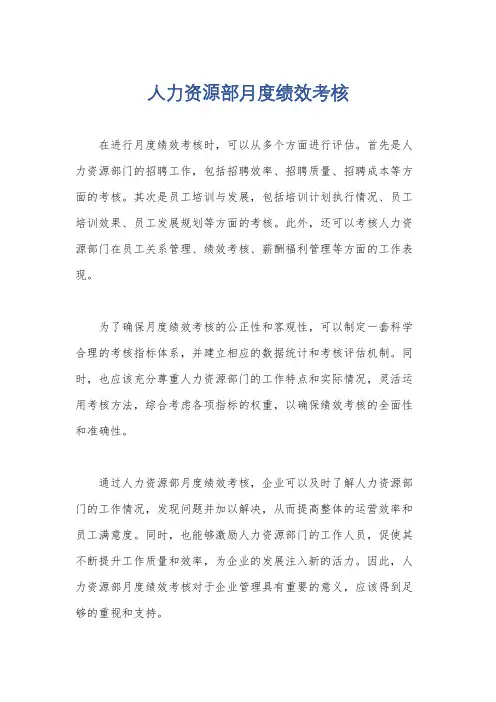 人力资源部月度绩效考核

在进行月度绩效考核时，可以从多个方面进行评估。首先是人力资源部门的招聘工作，包括招聘效率、招聘质量、招聘成本等方面的考核。其次是员工培训与发展，包括培训计划执行情况、员工培训效果、员工发展规划等方面的考核。此外，还可以考核人力资源部门在员工关系管理、绩效考核、薪酬福利管理等方面的工作表现。

为了确保月度绩效考核的公正性和客观性，可以制定一套科学合理的考核指标体系，并建立相应的数据统计和考核评估机制。同时，也应该充分尊重人力资源部门的工作特点和实际情况，灵活运用考核方法，综合考虑各项指标的权重，以确保绩效考核的全面性和准确性。

通过人力资源部月度绩效考核，企业可以及时了解人力资源部门的工作情况，发现问题并加以解决，从而提高整体的运营效率和员工满意度。同时，也能够激励人力资源部门的工作人员，促使其不断提升工作质量和效率，为企业的发展注入新的活力。因此，人力资源部月度绩效考核对于企业管理具有重要的意义，应该得到足够的重视和支持。